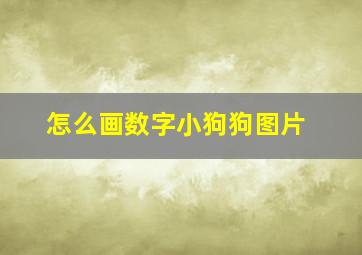 怎么画数字小狗狗图片